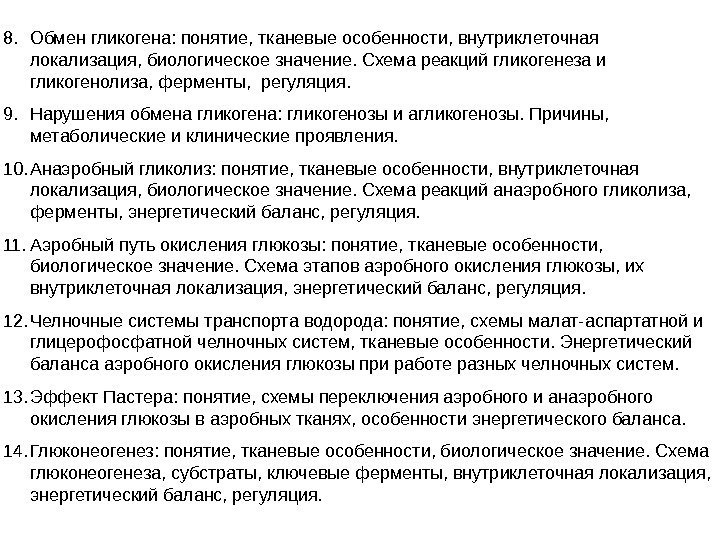 8. Обмен гликогена: понятие, тканевые особенности, внутриклеточная локализация, биологическое значение. Схема реакций гликогенеза и гликогенолиза, ферменты, регуляция.

9. Нарушения обмена гликогена: гликогенозы и агликогенозы. Причины, метаболические и клинические проявления.

10. Анаэробный гликолиз: понятие, тканевые особенности, внутриклеточная локализация, биологическое значение. Схема реакций анаэробного гликолиза, ферменты, энергетический баланс, регуляция.

11. Аэробный путь окисления глюкозы: понятие, тканевые особенности, биологическое значение. Схема этапов аэробного окисления глюкозы, их внутриклеточная локализация, энергетический баланс, регуляция.

12. Челночные системы транспорта водорода: понятие, схемы малат-аспартатной и глицерофосфатной челночных систем, тканевые особенности. Энергетический баланса аэробного окисления глюкозы при работе разных челночных систем.

13. Эффект Пастера: понятие, схемы переключения аэробного и анаэробного окисления глюкозы в аэробных тканях, особенности энергетического баланса.

14. Глюконеогенез: понятие, тканевые особенности, биологическое значение. Схема глюконеогенеза, субстраты, ключевые ферменты, внутриклеточная локализация, энергетический баланс, регуляция.